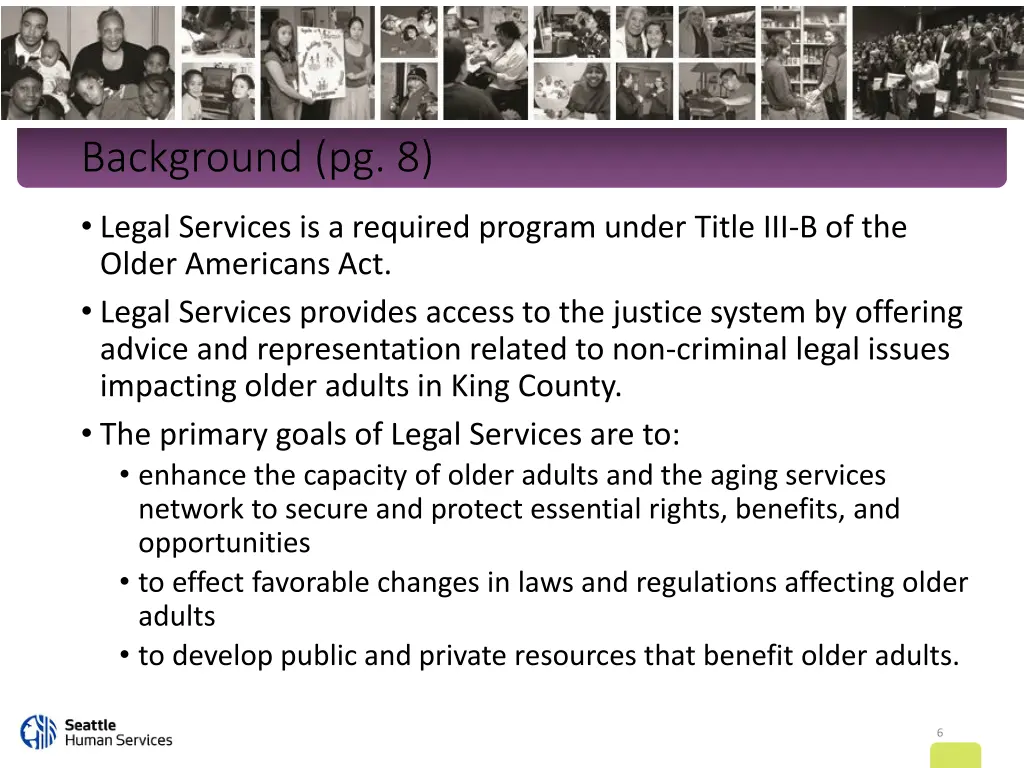 Background (pg. 8)

• Legal Services is a required program under Title III-B of the Older Americans Act.

• Legal Services provides access to the justice system by offering advice and representation related to non-criminal legal issues impacting older adults in King County.

• The primary goals of Legal Services are to:
  • enhance the capacity of older adults and the aging services network to secure and protect essential rights, benefits, and opportunities
  • to effect favorable changes in laws and regulations affecting older adults
  • to develop public and private resources that benefit older adults.

Seattle Human Services

6